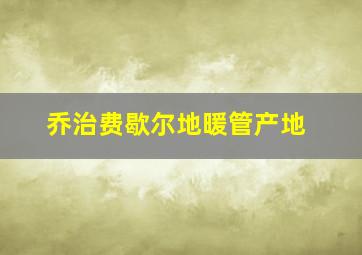 乔治费歇尔地暖管产地